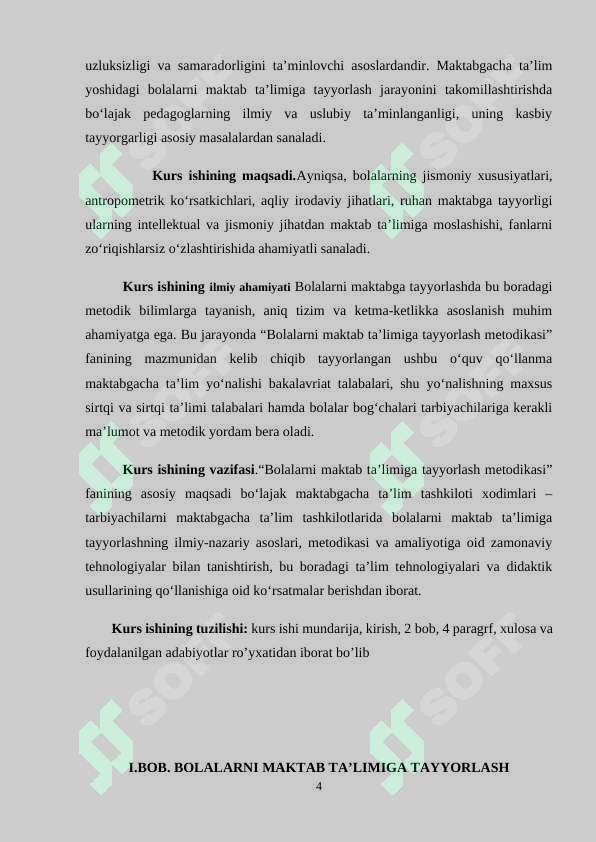 uzluksizligi va samaradorligini ta’minlovchi asoslardandir. Maktabgacha ta’lim yoshidagi bolalarni maktab ta’limiga tayyorlash jarayonini takomillashtirishda bo‘lajak pedagoglarning ilmiy va uslubiy ta’minlanganligi, uning kasbiy tayyorgarligi asosiy masalalardan sanaladi.

Kurs ishining maqsadi.Ayniqsa, bolalarning jismoniy xususiyatlari, antropometrik ko‘rsatkichlari, aqliy irodaviy jihatlari, ruhan maktabga tayyorligi ularning intellektual va jismoniy jihatdan maktab ta’limiga moslashishi, fanlarni zo‘riqishlarsiz o‘zlashtirishida ahamiyatli sanaladi.

Kurs ishining ilmiy ahamiyati Bolalarni maktabga tayyorlashda bu boradagi metodik bilimlarga tayanish, aniq tizim va ketma-ketlikka asoslanish muhim ahamiyatga ega. Bu jarayonda “Bolalarni maktab ta’limiga tayyorlash metodikasi” fanining mazmunidan kelib chiqib tayyorlangan ushbu o‘quv qo‘llanma maktabgacha ta’lim yo‘nalishi bakalavriat talabalari, shu yo‘nalishning maxsus sirtqi va sirtqi ta’limi talabalari hamda bolalar bog‘chalari tarbiyachilariga kerakli ma’lumot va metodik yordam bera oladi.

Kurs ishining vazifasi.“Bolalarni maktab ta’limiga tayyorlash metodikasi” fanining asosiy maqsadi bo‘lajak maktabgacha ta’lim tashkiloti xodimlari – tarbiyachilarni maktabgacha ta’lim tashkilotlarida bolalarni maktab ta’limiga tayyorlashning ilmiy-nazariy asoslari, metodikasi va amaliyotiga oid zamonaviy tehnologiyalar bilan tanishtirish, bu boradagi ta’lim tehnologiyalari va didaktik usullarining qo‘llanishiga oid ko‘rsatmalar berishdan iborat.

Kurs ishining tuzilishi: kurs ishi mundarija, kirish, 2 bob, 4 paragrf, xulosa va foydalanilgan adabiyotlar ro’yxatidan iborat bo’lib

I.BOB. BOLALARNI MAKTAB TA’LIMIGA TAYYORLASH

4